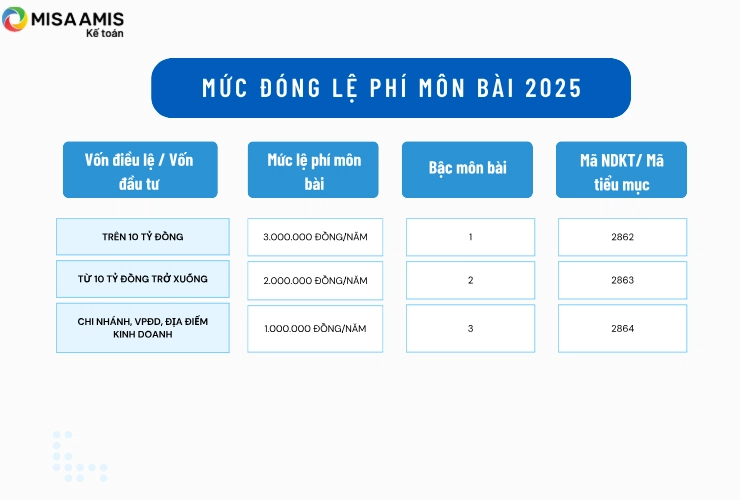 MISA AMIS
Kế toán

MỨC ĐÓNG LỆ PHÍ MÔN BÀI 2025

| Vốn điều lệ / Vốn đầu tư | Mức lệ phí môn bài | Bậc môn bài | Mã NDKT/ Mã tiểu mục |
|---|---|---|---|
| TRÊN 10 TỶ ĐỒNG | 3.000.000 ĐỒNG/NĂM | 1 | 2862 |
| TỪ 10 TỶ ĐỒNG TRỞ XUỐNG | 2.000.000 ĐỒNG/NĂM | 2 | 2863 |
| CHI NHÁNH, VPĐD, ĐỊA ĐIỂM KINH DOANH | 1.000.000 ĐỒNG/NĂM | 3 | 2864 |